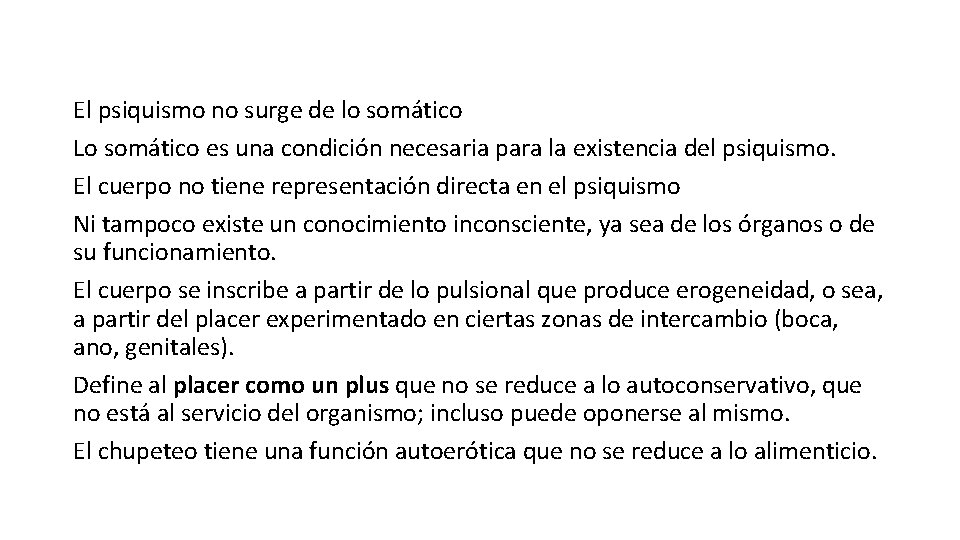 El psiquismo no surge de lo somático

Lo somático es una condición necesaria para la existencia del psiquismo.

El cuerpo no tiene representación directa en el psiquismo

Ni tampoco existe un conocimiento inconsciente, ya sea de los órganos o de su funcionamiento.

El cuerpo se inscribe a partir de lo pulsional que produce erogeneidad, o sea, a partir del placer experimentado en ciertas zonas de intercambio (boca, ano, genitales).

Define al placer como un plus que no se reduce a lo autoconservativo, que no está al servicio del organismo; incluso puede oponerse al mismo.

El chupeteo tiene una función autoerótica que no se reduce a lo alimenticio.